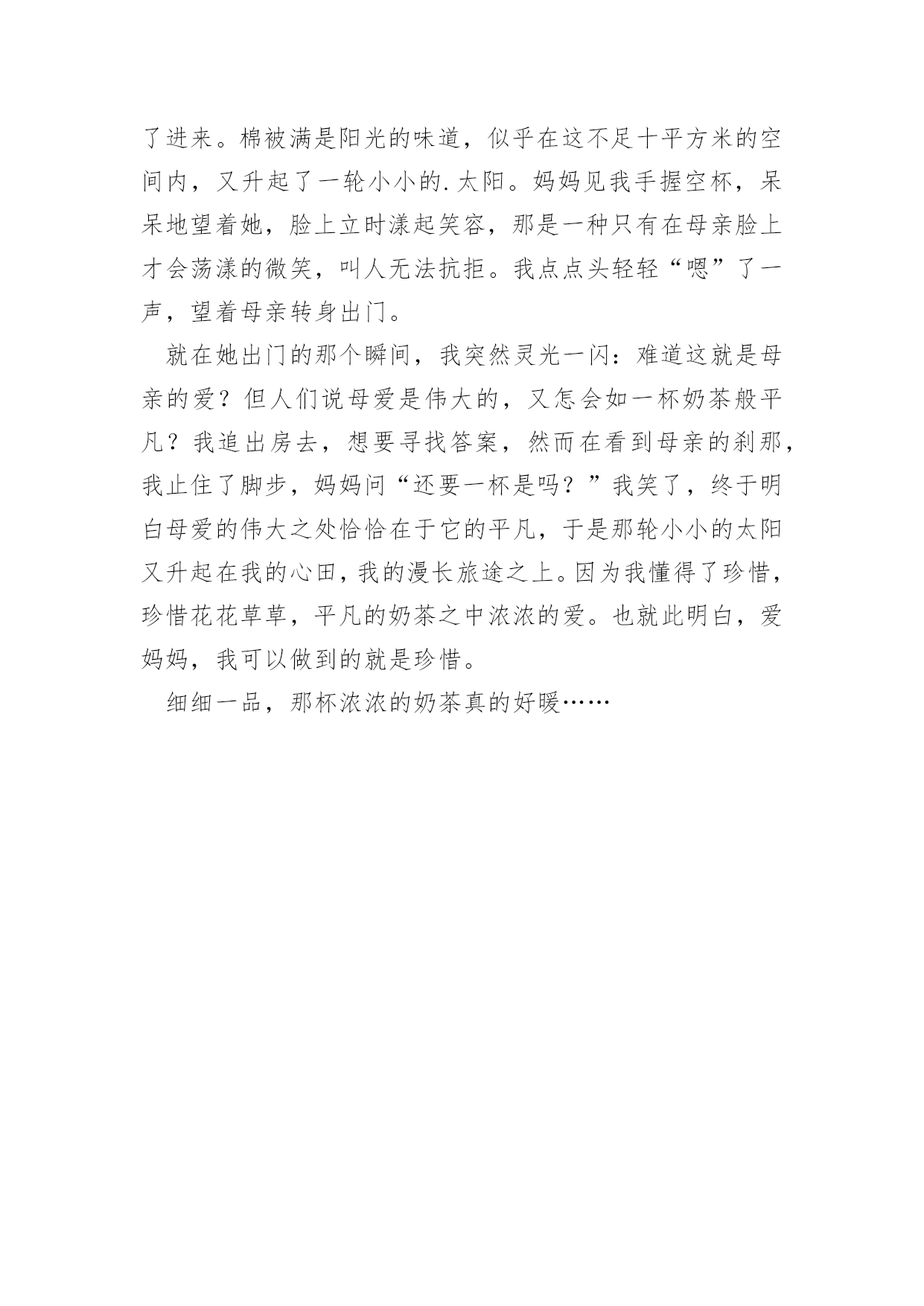 了进来。棉被满是阳光的味道，似乎在这不足十平方米的空间内，又升起了一轮小小的.太阳。妈妈见我手握空杯，呆呆地望着她，脸上立时漾起笑容，那是一种只有在母亲脸上才会荡漾的微笑，叫人无法抗拒。我点点头轻轻“嗯”了一声，望着母亲转身出门。

就在她出门的那个瞬间，我突然灵光一闪：难道这就是母亲的爱？但人们说母爱是伟大的，又怎会如一杯奶茶般平凡？我追出房去，想要寻找答案，然而在看到母亲的刹那，我止住了脚步，妈妈问“还要一杯是吗？”我笑了，终于明白母爱的伟大之处恰恰在于它的平凡，于是那轮小小的太阳又升起在我的心田，我的漫长旅途之上。因为我懂得了珍惜，珍惜花花草草，平凡的奶茶之中浓浓的爱。也就此明白，爱妈妈，我可以做到的就是珍惜。

细细一品，那杯浓浓的奶茶真的好暖……